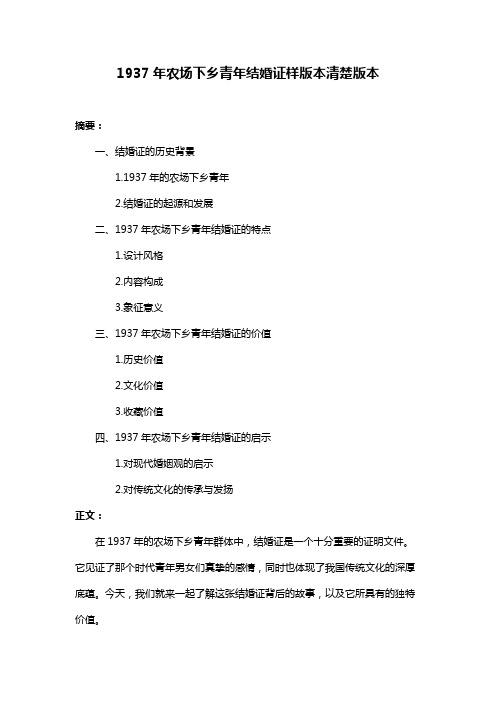 1937 年农场下乡青年结婚证样版本清楚版本

摘要：

一、结婚证的历史背景

1.1937 年的农场下乡青年

2.结婚证的起源和发展

二、1937 年农场下乡青年结婚证的特点

1.设计风格

2.内容构成

3.象征意义

三、1937 年农场下乡青年结婚证的价值

1.历史价值

2.文化价值

3.收藏价值

四、1937 年农场下乡青年结婚证的启示

1.对现代婚姻观的启示

2.对传统文化的传承与发扬

正文：

在 1937 年的农场下乡青年群体中，结婚证是一个十分重要的证明文件。它见证了那个时代青年男女们真挚的感情，同时也体现了我国传统文化的深厚底蕴。今天，我们就来一起了解这张结婚证背后的故事，以及它所具有的独特价值。